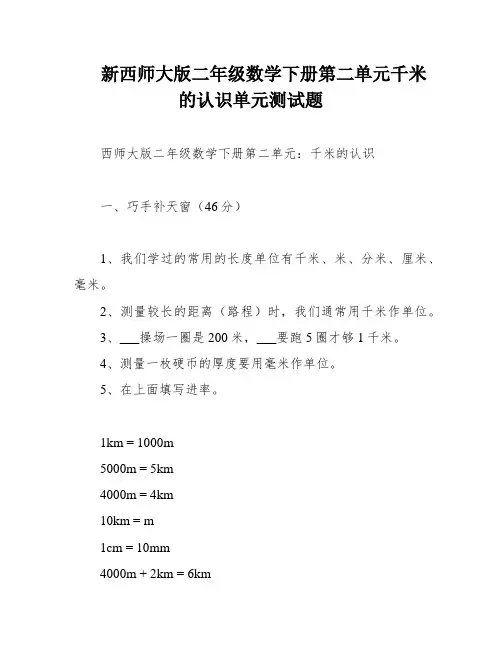 新西师大版二年级数学下册第二单元千米的认识单元测试题

西师大版二年级数学下册第二单元：千米的认识

一、巧手补天窗（46分）

1、我们学过的常用的长度单位有千米、米、分米、厘米、毫米。

2、测量较长的距离（路程）时，我们通常用千米作单位。

3、___操场一圈是200米，___要跑5圈才够1千米。

4、测量一枚硬币的厚度要用毫米作单位。

5、在上面填写进率。

1km = 1000m

5000m = 5km

4000m = 4km

10km = m

1cm = 10mm

4000m + 2km = 6km